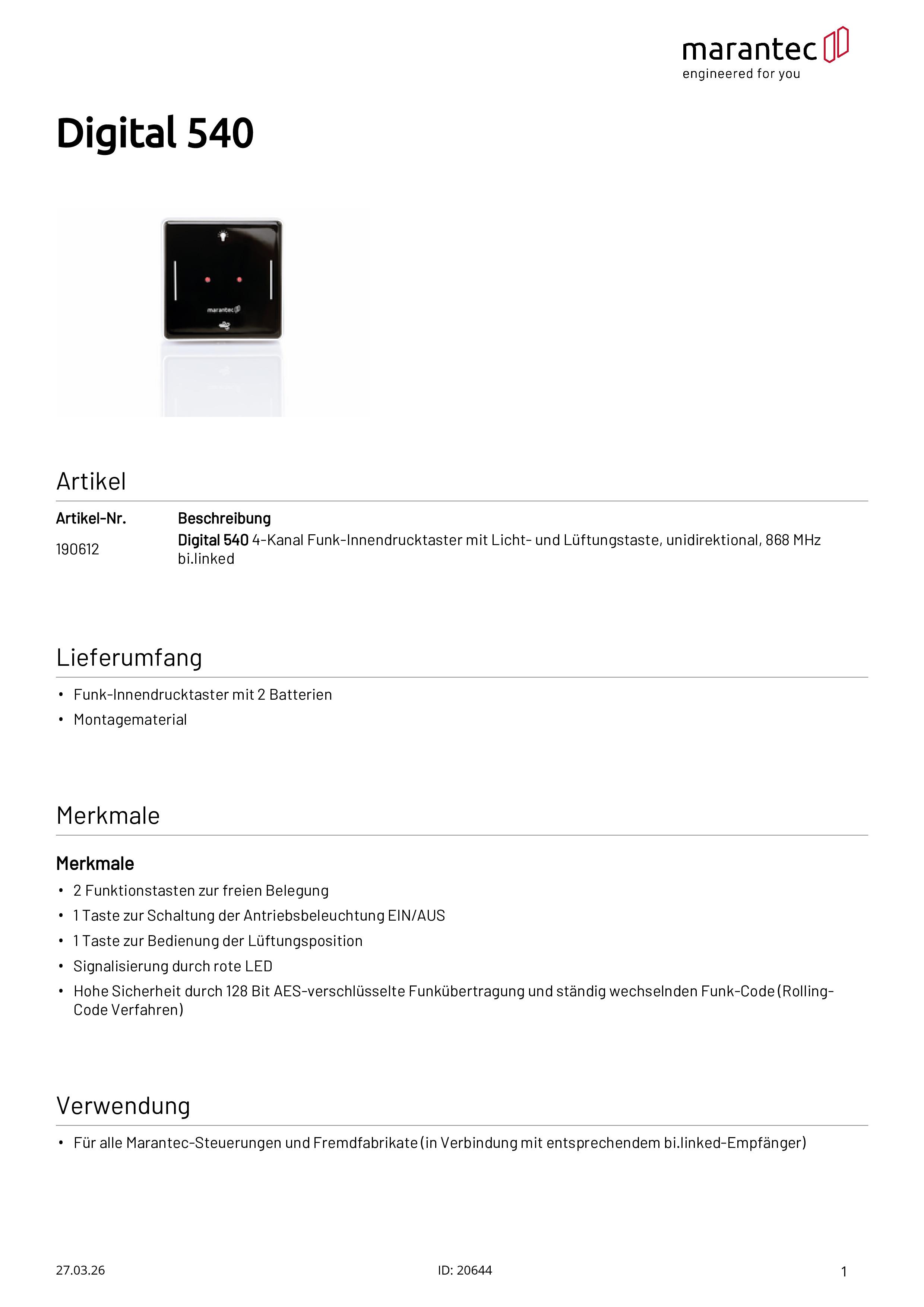 marantec
engineered for you

Digital 540

marantec

Artikel

| Artikel-Nr. | Beschreibung |
|---|---|
| 190612 | Digital 540 4-Kanal Funk-Innendrucktaster mit Licht- und Lüftungstaste, unidirektional, 868 MHz bi.linked |

Lieferumfang

• Funk-Innendrucktaster mit 2 Batterien
• Montagematerial

Merkmale

Merkmale
• 2 Funktionstasten zur freien Belegung
• 1 Taste zur Schaltung der Antriebsbeleuchtung EIN/AUS
• 1 Taste zur Bedienung der Lüftungsposition
• Signalisierung durch rote LED
• Hohe Sicherheit durch 128 Bit AES-verschlüsselte Funkübertragung und ständig wechselnden Funk-Code (Rolling-Code Verfahren)

Verwendung

• Für alle Marantec-Steuerungen und Fremdfabrikate (in Verbindung mit entsprechendem bi.linked-Empfänger)

27.03.26
ID: 20644
1